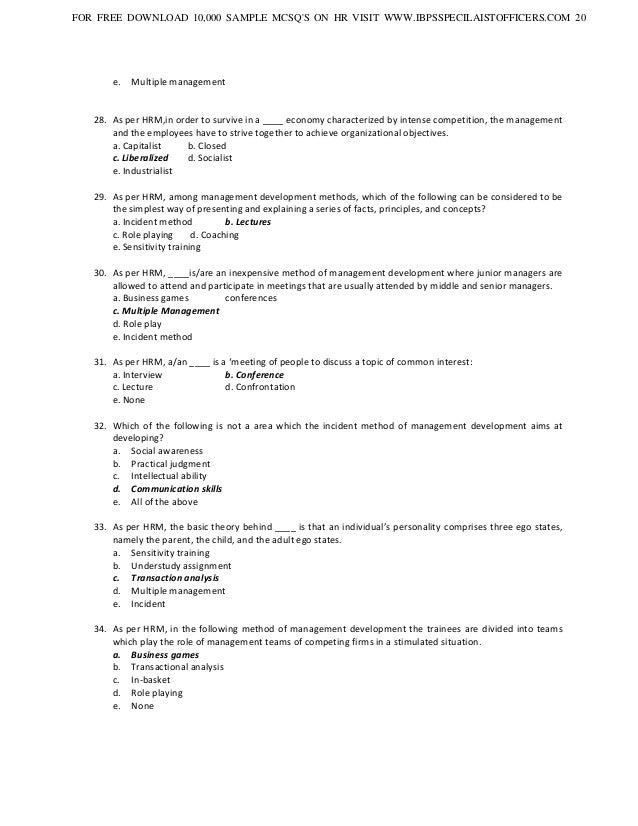 FOR FREE DOWNLOAD 10,000 SAMPLE MCSQ'S ON HR VISIT WWW.IBPSSPECILAISTOFFICERS.COM 20

e. Multiple management

28. As per HRM,in order to survive in a ____ economy characterized by intense competition, the management and the employees have to strive together to achieve organizational objectives.
a. Capitalist b. Closed
c. Liberalized d. Socialist
e. Industrialist

29. As per HRM, among management development methods, which of the following can be considered to be the simplest way of presenting and explaining a series of facts, principles, and concepts?
a. Incident method b. Lectures
c. Role playing d. Coaching
e. Sensitivity training

30. As per HRM, ____is/are an inexpensive method of management development where junior managers are allowed to attend and participate in meetings that are usually attended by middle and senior managers.
a. Business games conferences
c. Multiple Management
d. Role play
e. Incident method

31. As per HRM, a/an ____ is a 'meeting of people to discuss a topic of common interest:
a. Interview b. Conference
c. Lecture d. Confrontation
e. None

32. Which of the following is not a area which the incident method of management development aims at developing?
a. Social awareness
b. Practical judgment
c. Intellectual ability
d. Communication skills
e. All of the above

33. As per HRM, the basic theory behind ____ is that an individual's personality comprises three ego states, namely the parent, the child, and the adult ego states.
a. Sensitivity training
b. Understudy assignment
c. Transaction analysis
d. Multiple management
e. Incident

34. As per HRM, in the following method of management development the trainees are divided into teams which play the role of management teams of competing firms in a stimulated situation.
a. Business games
b. Transactional analysis
c. In-basket
d. Role playing
e. None